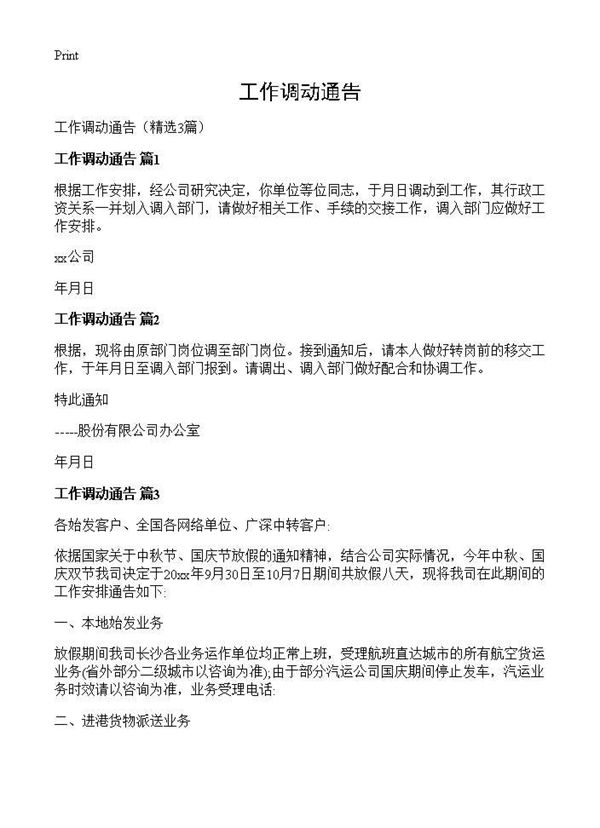 Print

工作调动通告

工作调动通告（精选3篇）

工作调动通告 篇1

根据工作安排，经公司研究决定，你单位等位同志，于月日调动到工作，其行政工资关系一并划入调入部门，请做好相关工作、手续的交接工作，调入部门应做好工作安排。

xx公司

年月日

工作调动通告 篇2

根据，现将由原部门岗位调至部门岗位。接到通知后，请本人做好转岗前的移交工作，于年月日至调入部门报到。请调出、调入部门做好配合和协调工作。

特此通知

-----股份有限公司办公室

年月日

工作调动通告 篇3

各始发客户、全国各网络单位、广深中转客户:

依据国家关于中秋节、国庆节放假的通知精神，结合公司实际情况，今年中秋、国庆双节我司决定于20xx年9月30日至10月7日期间共放假八天，现将我司在此期间的工作安排通告如下:

一、本地始发业务

放假期间我司长沙各业务运作单位均正常上班，受理航班直达城市的所有航空货运业务(省外部分二级城市以咨询为准);由于部分汽运公司国庆期间停止发车，汽运业务时效请以咨询为准，业务受理电话:

二、进港货物派送业务